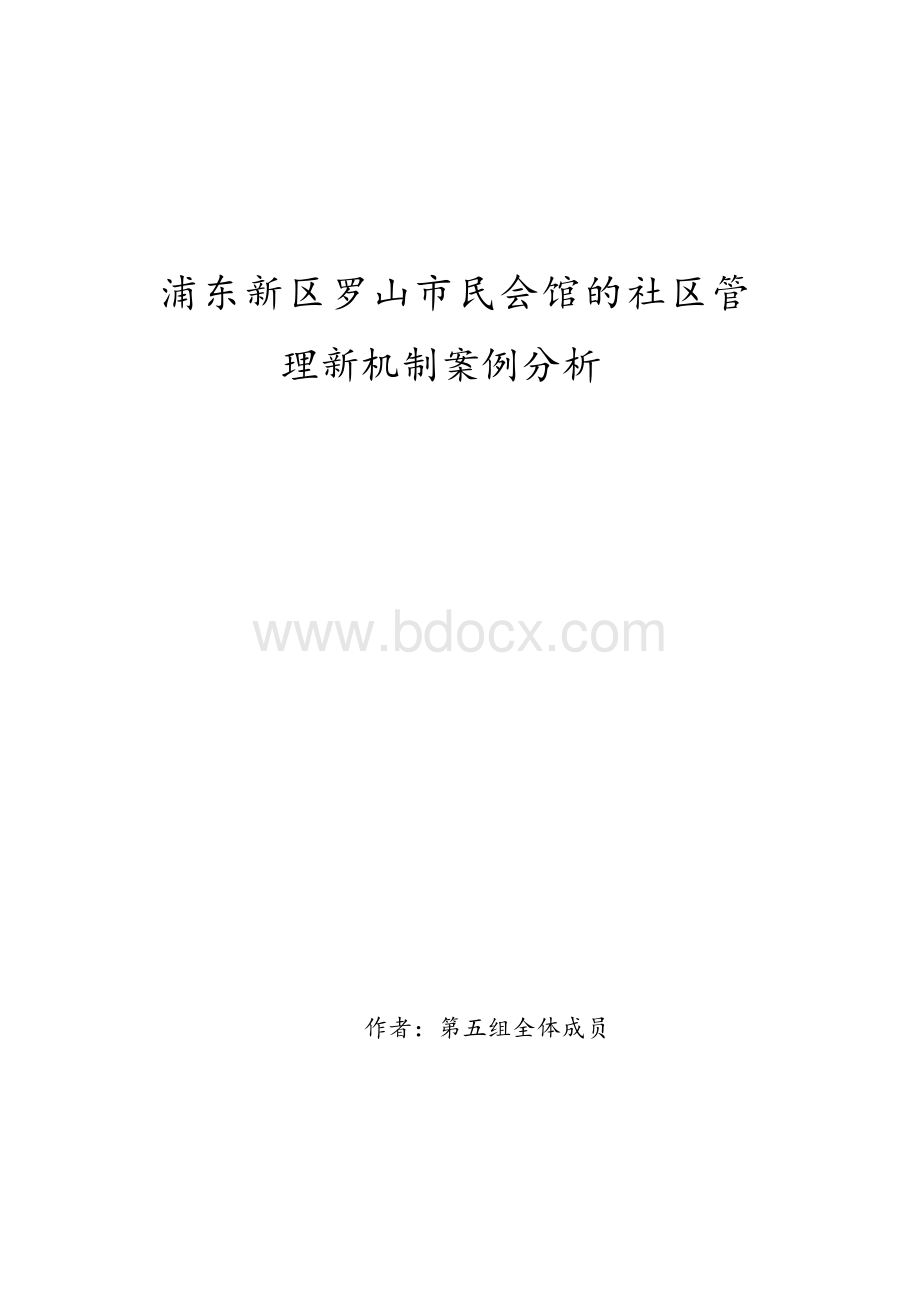 浦东新区罗山市民会馆的社区管理新机制案例分析

www.bdocx.com

作者：第五组全体成员